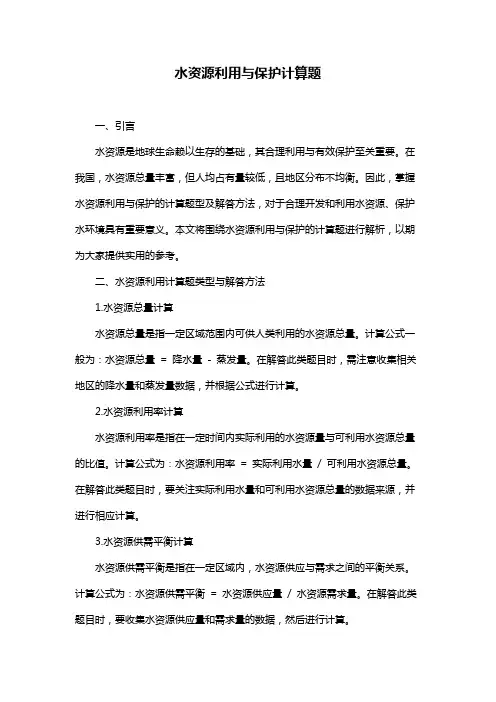 水资源利用与保护计算题

一、引言

水资源是地球生命赖以生存的基础，其合理利用与有效保护至关重要。在我国，水资源总量丰富，但人均占有量较低，且地区分布不均衡。因此，掌握水资源利用与保护的计算题型及解答方法，对于合理开发和利用水资源、保护水环境具有重要意义。本文将围绕水资源利用与保护的计算题进行解析，以期为大家提供实用的参考。

二、水资源利用计算题类型与解答方法

1.水资源总量计算

水资源总量是指一定区域范围内可供人类利用的水资源总量。计算公式一般为：水资源总量 = 降水量 - 蒸发量。在解答此类题目时，需注意收集相关地区的降水量和蒸发量数据，并根据公式进行计算。

2.水资源利用率计算

水资源利用率是指在一定时间内实际利用的水资源量与可利用水资源总量的比值。计算公式为：水资源利用率 = 实际利用水量 / 可利用水资源总量。在解答此类题目时，要关注实际利用水量和可利用水资源总量的数据来源，并进行相应计算。

3.水资源供需平衡计算

水资源供需平衡是指在一定区域内，水资源供应与需求之间的平衡关系。计算公式为：水资源供需平衡 = 水资源供应量 / 水资源需求量。在解答此类题目时，要收集水资源供应量和需求量的数据，然后进行计算。